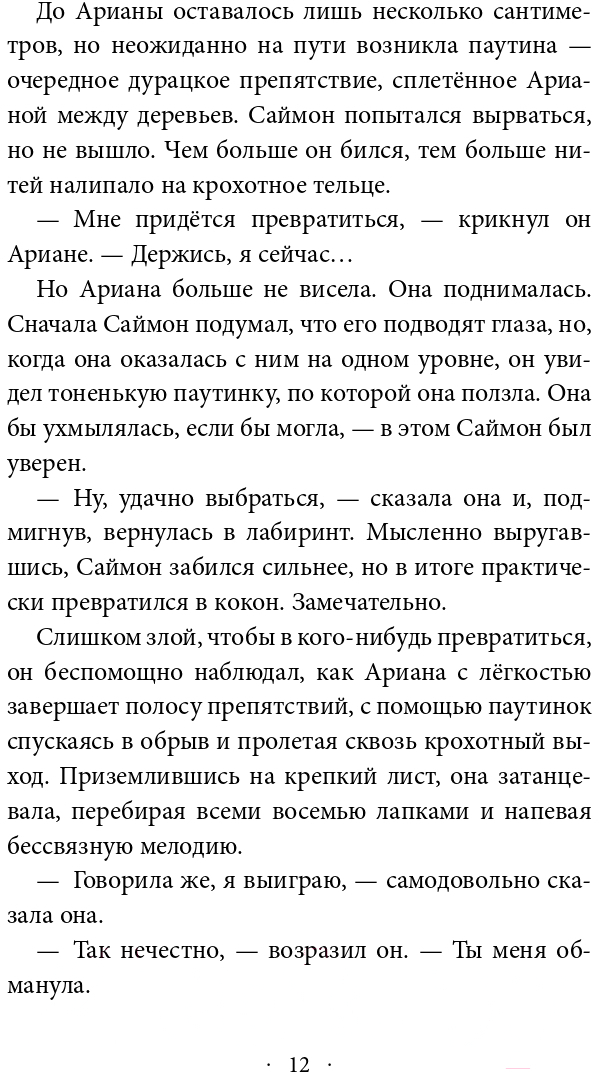 До Арианы оставалось лишь несколько сантиметров, но неожиданно на пути возникла паутина — очередное дурацкое препятствие, сплетённое Арианой между деревьев. Саймон попытался вырваться, но не вышло. Чем больше он бился, тем больше нитей налипало на крохотное тельце.

— Мне придётся превратиться, — крикнул он Ариане. — Держись, я сейчас…

Но Ариана больше не висела. Она поднималась. Сначала Саймон подумал, что его подводят глаза, но, когда она оказалась с ним на одном уровне, он увидел тоненькую паутинку, по которой она ползла. Она бы ухмылялась, если бы могла, — в этом Саймон был уверен.

— Ну, удачно выбраться, — сказала она и, подмигнув, вернулась в лабиринт. Мысленно выругавшись, Саймон забился сильнее, но в итоге практически превратился в кокон. Замечательно.

Слишком злой, чтобы в кого-нибудь превратиться, он беспомощно наблюдал, как Ариана с лёгкостью завершает полосу препятствий, с помощью паутинок спускаясь в обрыв и пролетая сквозь крохотный выход. Приземлившись на крепкий лист, она затанцевала, перебирая всеми восемью лапками и напевая бессвязную мелодию.

— Говорила же, я выиграю, — самодовольно сказала она.

— Так нечестно, — возразил он. — Ты меня обманула.

· 12 ·